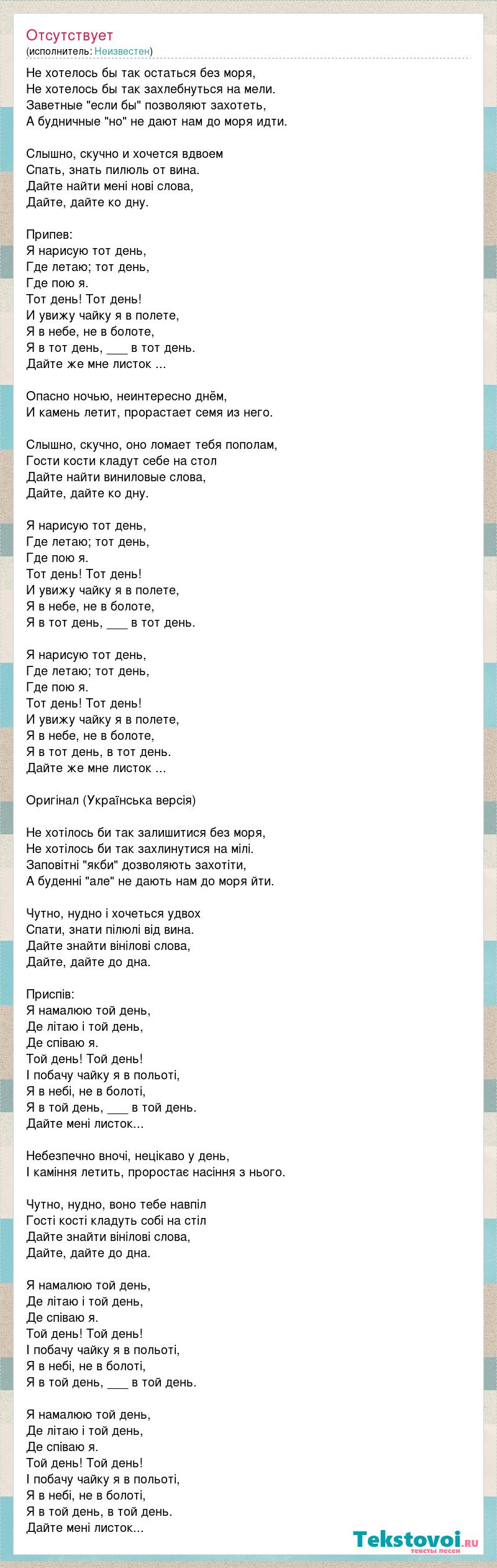 Отсутствует
(исполнитель: Неизвестен)

Не хотелось бы так остаться без моря,
Не хотелось бы так захлебнуться на мели.
Заветные "если бы" позволяют захотеть,
А будничные "но" не дают нам до моря идти.

Слышно, скучно и хочется вдвоем
Спать, знать пилюль от вина.
Дайте найти мені нові слова,
Дайте, дайте ко дну.

Припев:
Я нарисую тот день,
Где летаю; тот день,
Где пою я.
Тот день! Тот день!
И увижу чайку я в полете,
Я в небе, не в болоте,
Я в тот день, ___ в тот день.
Дайте же мне листок ...

Опасно ночью, неинтересно днём,
И камень летит, прорастает семя из него.

Слышно, скучно, оно ломает тебя пополам,
Гости кости кладут себе на стол
Дайте найти виниловые слова,
Дайте, дайте ко дну.

Я нарисую тот день,
Где летаю; тот день,
Где пою я.
Тот день! Тот день!
И увижу чайку я в полете,
Я в небе, не в болоте,
Я в тот день, ___ в тот день.

Я нарисую тот день,
Где летаю; тот день,
Где пою я.
Тот день! Тот день!
И увижу чайку я в полете,
Я в небе, не в болоте,
Я в тот день, в тот день.
Дайте же мне листок ...

Оригінал (Українська версія)

Не хотілось би так залишитися без моря,
Не хотілось би так захлинутися на мілі.
Заповітні "якби" дозволяють захотіти,
А буденні "але" не дають нам до моря йти.

Чутно, нудно і хочеться удвох
Спати, знати пілюлі від вина.
Дайте знайти вінілові слова,
Дайте, дайте до дна.

Приспів:
Я намалюю той день,
Де літаю і той день,
Де співаю я.
Той день! Той день!
І побачу чайку я в польоті,
Я в небі, не в болоті,
Я в той день, ___ в той день.
Дайте мені листок...

Небезпечно вночі, нецікаво у день,
І каміння летить, проростає насіння з нього.

Чутно, нудно, воно тебе навпіл
Гості кості кладуть собі на стіл
Дайте знайти вінілові слова,
Дайте, дайте до дна.

Я намалюю той день,
Де літаю і той день,
Де співаю я.
Той день! Той день!
І побачу чайку я в польоті,
Я в небі, не в болоті,
Я в той день, ___ в той день.

Я намалюю той день,
Де літаю і той день,
Де співаю я.
Той день! Той день!
І побачу чайку я в польоті,
Я в небі, не в болоті,
Я в той день, в той день.
Дайте мені листок...

Tekstovoi.ru
тексты песен